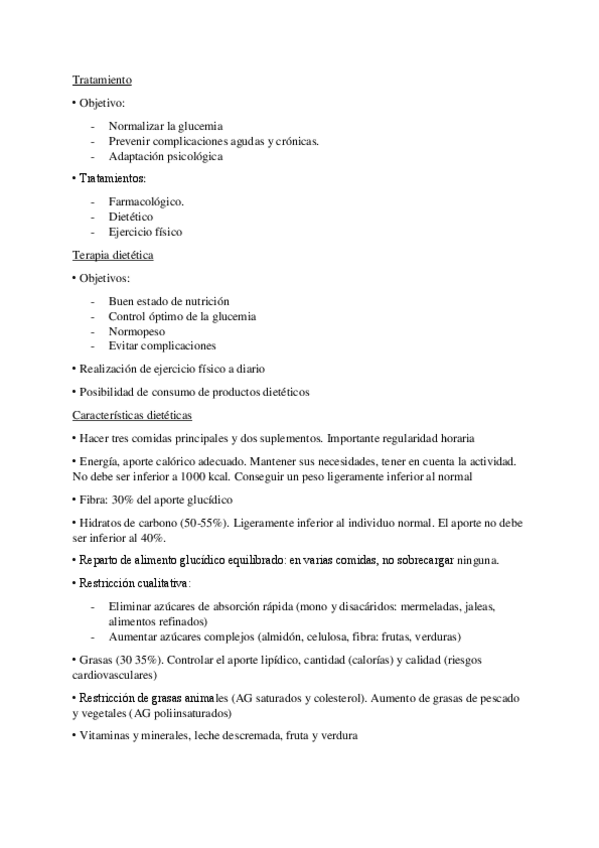 Tratamiento

• Objetivo:

- Normalizar la glucemia
- Prevenir complicaciones agudas y crónicas.
- Adaptación psicológica

• Tratamientos:

- Farmacológico.
- Dietético
- Ejercicio físico

Terapia dietética

• Objetivos:

- Buen estado de nutrición
- Control óptimo de la glucemia
- Normopeso
- Evitar complicaciones

• Realización de ejercicio físico a diario

• Posibilidad de consumo de productos dietéticos

Características dietéticas

• Hacer tres comidas principales y dos suplementos. Importante regularidad horaria

• Energía, aporte calórico adecuado. Mantener sus necesidades, tener en cuenta la actividad. No debe ser inferior a 1000 kcal. Conseguir un peso ligeramente inferior al normal

• Fibra: 30% del aporte glucídico

• Hidratos de carbono (50-55%). Ligeramente inferior al individuo normal. El aporte no debe ser inferior al 40%.

• Reparto de alimento glucídico equilibrado: en varias comidas, no sobrecargar ninguna.

• Restricción cualitativa:

- Eliminar azúcares de absorción rápida (mono y disacáridos: mermeladas, jaleas, alimentos refinados)
- Aumentar azúcares complejos (almidón, celulosa, fibra: frutas, verduras)

• Grasas (30 35%). Controlar el aporte lipídico, cantidad (calorías) y calidad (riesgos cardiovasculares)

• Restricción de grasas animales (AG saturados y colesterol). Aumento de grasas de pescado y vegetales (AG poliinsaturados)

• Vitaminas y minerales, leche descremada, fruta y verdura